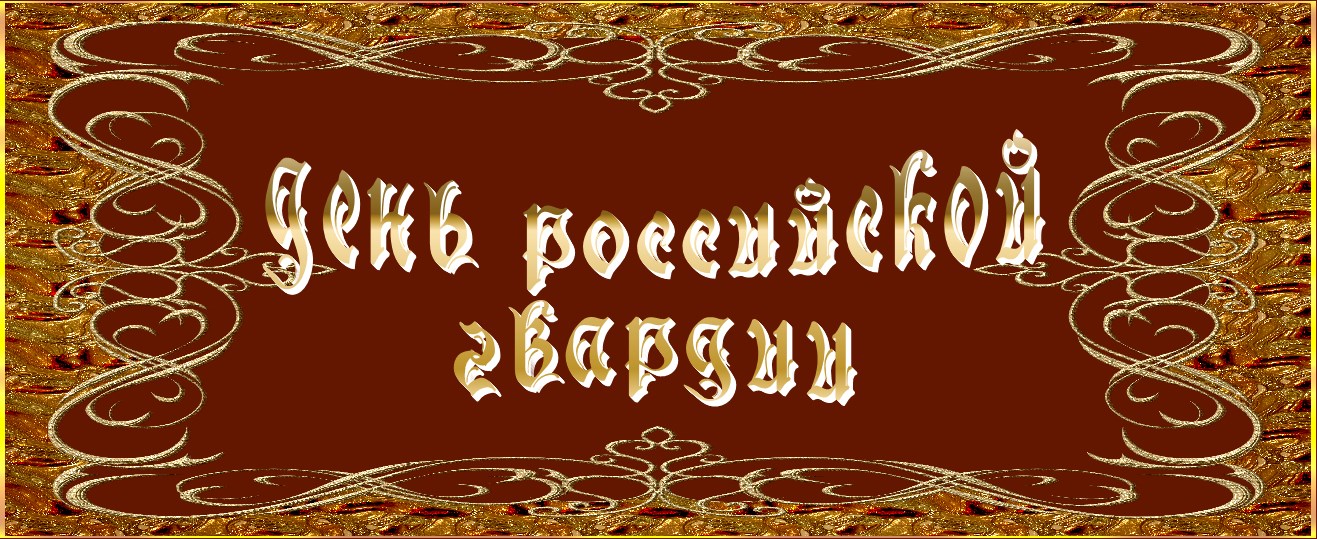 День российской гвардии